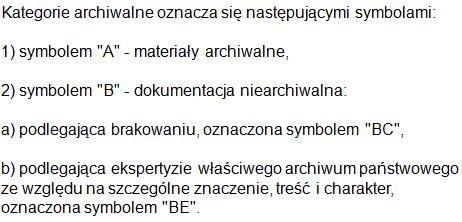 Kategorie archiwalne oznacza się następującymi symbolami:

1) symbolem "A" - materiały archiwalne,

2) symbolem "B" - dokumentacja niearchiwalna:

a) podlegająca brakowaniu, oznaczona symbolem "BC",

b) podlegająca ekspertyzie właściwego archiwum państwowego ze względu na szczególne znaczenie, treść i charakter, oznaczona symbolem "BE".